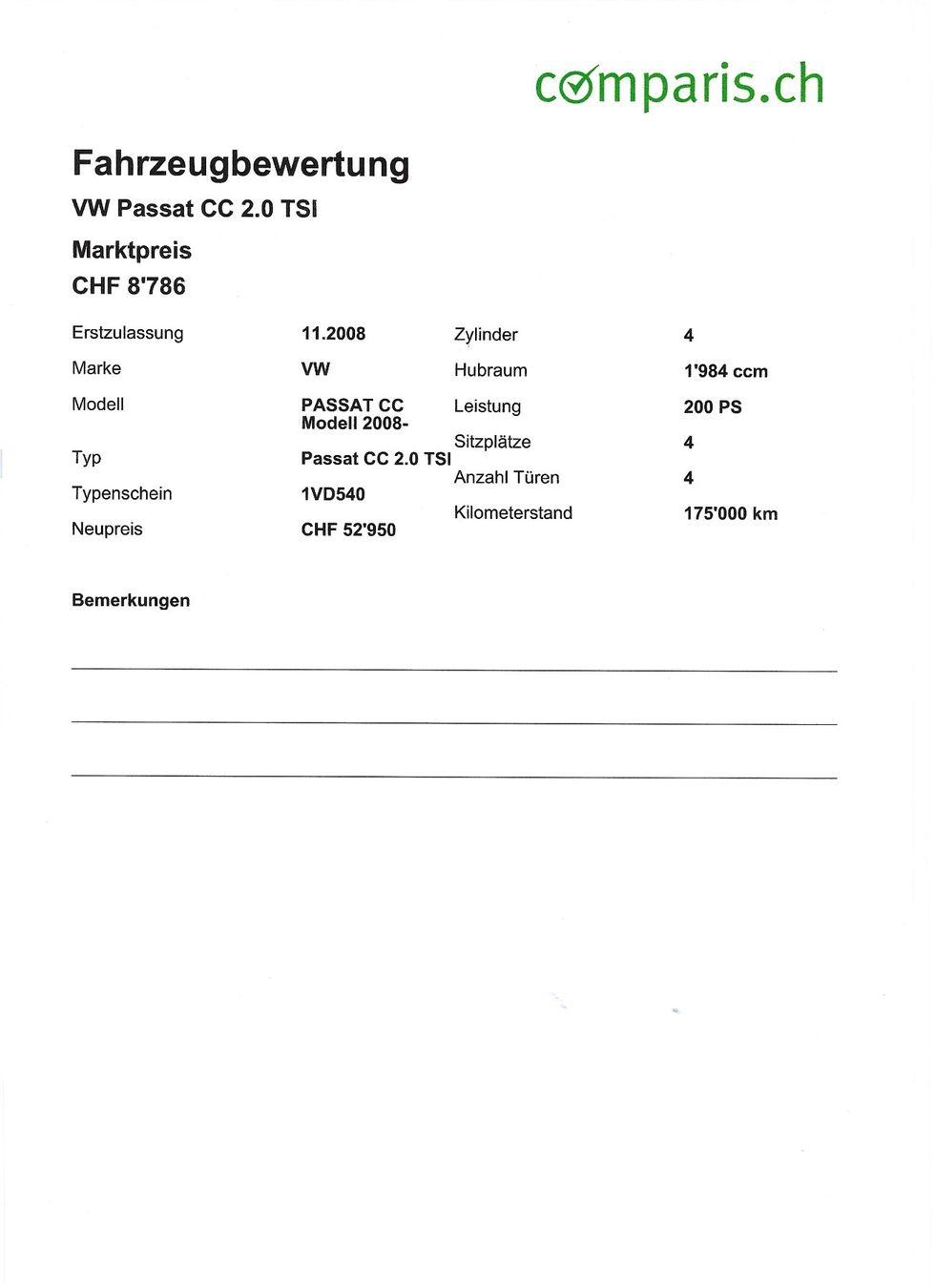 comparis.ch

Fahrzeugbewertung

VW Passat CC 2.0 TSI

Marktpreis

CHF 8'786

Erstzulassung
11.2008

Marke
VW

Modell
PASSAT CC Modell 2008-

Typ
Passat CC 2.0 TSI

Typenschein
1VD540

Neupreis
CHF 52'950

Zylinder
4

Hubraum
1'984 ccm

Leistung
200 PS

Sitzplätze
4

Anzahl Türen
4

Kilometerstand
175'000 km

Bemerkungen

____

____

____